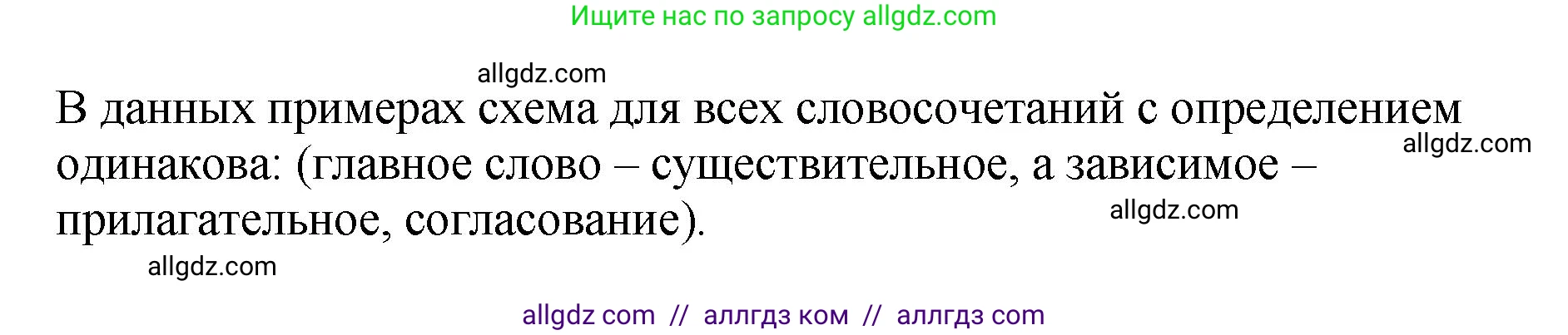 Ищите нас по запросу allgdz.com

allgdz.com

В данных примерах схема для всех словосочетаний с определением одинакова: (главное слово – существительное, а зависимое – прилагательное, согласование).

allgdz.com

allgdz.com

allgdz.com

allgdz com // аллгдз ком // аллгдз com